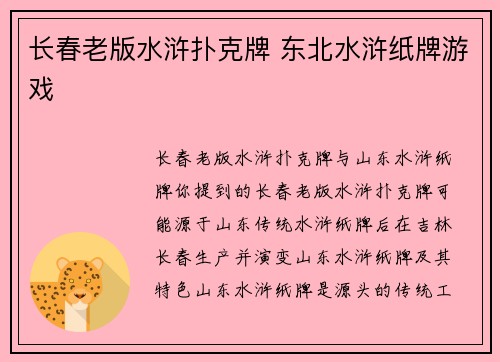 长春老版水浒扑克牌 东北水浒纸牌游戏

长春老版水浒扑克牌与山东水浒纸牌你提到的长春老版水浒扑克牌可能源于山东传统水浒纸牌后在吉林长春生产并演变山东水浒纸牌及其特色山东水浒纸牌是源头的传统工